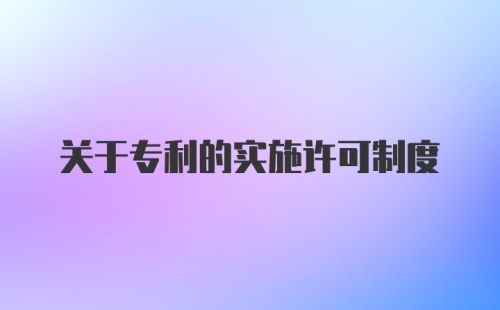 关于专利的实施许可制度